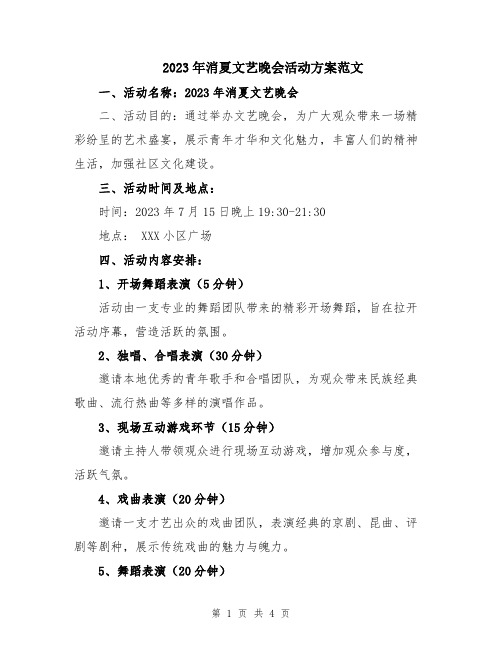 2023年消夏文艺晚会活动方案范文

一、活动名称：2023年消夏文艺晚会

二、活动目的：通过举办文艺晚会，为广大观众带来一场精彩纷呈的艺术盛宴，展示青年才华和文化魅力，丰富人们的精神生活，加强社区文化建设。

三、活动时间及地点：

时间：2023年7月15日晚上19:30-21:30

地点： XXX小区广场

四、活动内容安排：

1、开场舞蹈表演（5分钟）

活动由一支专业的舞蹈团队带来的精彩开场舞蹈，旨在拉开活动序幕，营造活跃的氛围。

2、独唱、合唱表演（30分钟）

邀请本地优秀的青年歌手和合唱团队，为观众带来民族经典歌曲、流行热曲等多样的演唱作品。

3、现场互动游戏环节（15分钟）

邀请主持人带领观众进行现场互动游戏，增加观众参与度，活跃气氛。

4、戏曲表演（20分钟）

邀请一支才艺出众的戏曲团队，表演经典的京剧、昆曲、评剧等剧种，展示传统戏曲的魅力与魄力。

5、舞蹈表演（20分钟）

第 1 页 共 4 页